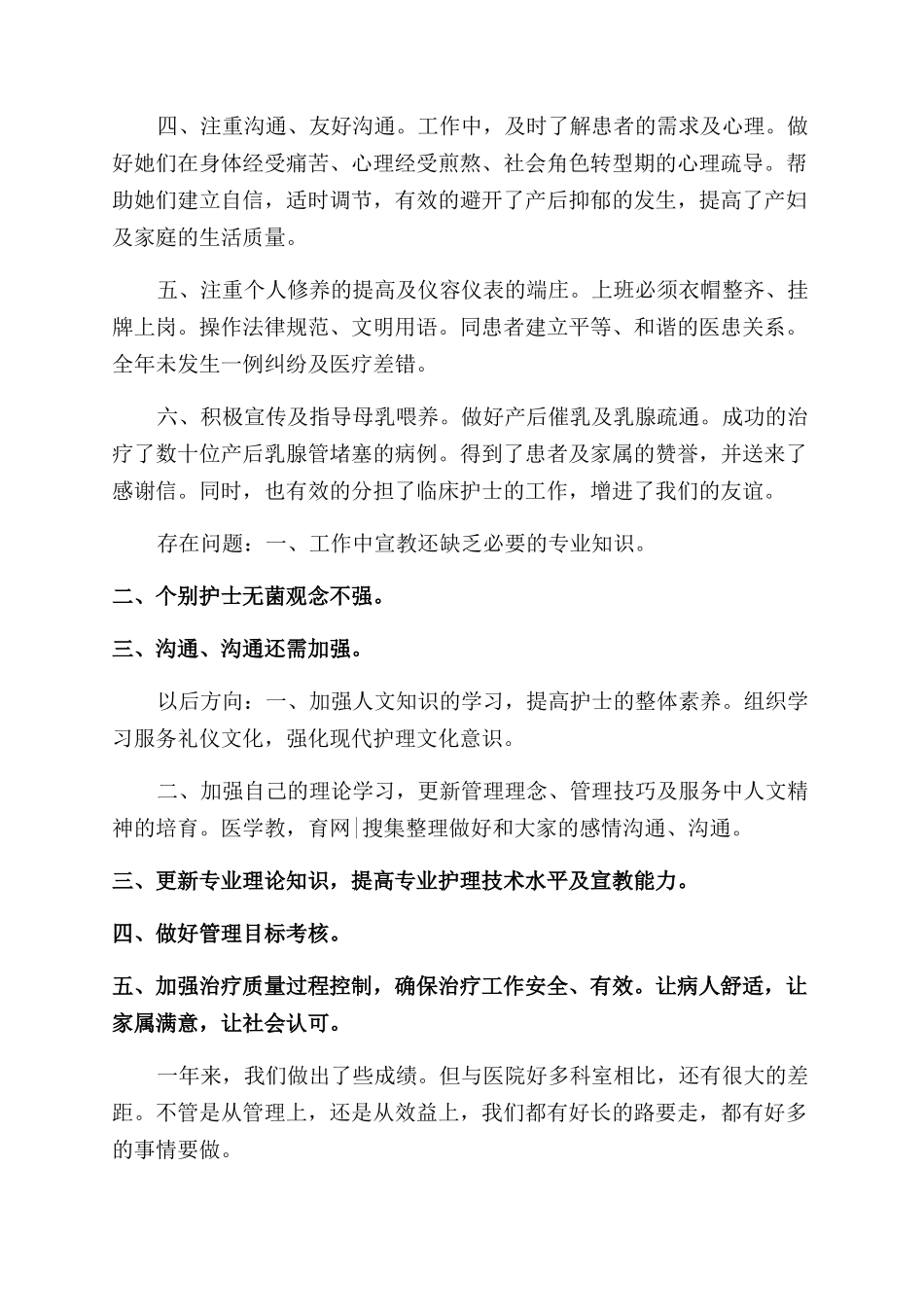 四、注重沟通、友好沟通。工作中，及时了解患者的需求及心理。做好她们在身体经受痛苦、心理经受煎熬、社会角色转型期的心理疏导。帮助她们建立自信，适时调节，有效的避开了产后抑郁的发生，提高了产妇及家庭的生活质量。

五、注重个人修养的提高及仪容仪表的端庄。上班必须衣帽整齐、挂牌上岗。操作法律规范、文明用语。同患者建立平等、和谐的医患关系。全年未发生一例纠纷及医疗差错。

六、积极宣传及指导母乳喂养。做好产后催乳及乳腺疏通。成功的治疗了数十位产后乳腺管堵塞的病例。得到了患者及家属的赞誉，并送来了感谢信。同时，也有效的分担了临床护士的工作，增进了我们的友谊。

存在问题：一、工作中宣教还缺乏必要的专业知识。

二、个别护士无菌观念不强。

三、沟通、沟通还需加强。

以后方向：一、加强人文知识的学习，提高护士的整体素养。组织学习服务礼仪文化，强化现代护理文化意识。

二、加强自己的理论学习，更新管理理念、管理技巧及服务中人文精神的培育。医学教，育网|搜集整理做好和大家的感情沟通、沟通。

三、更新专业理论知识，提高专业护理技术水平及宣教能力。

四、做好管理目标考核。

五、加强治疗质量过程控制，确保治疗工作安全、有效。让病人舒适，让家属满意，让社会认可。

一年来，我们做出了些成绩。但与医院好多科室相比，还有很大的差距。不管是从管理上，还是从效益上，我们都有好长的路要走，都有好多的事情要做。